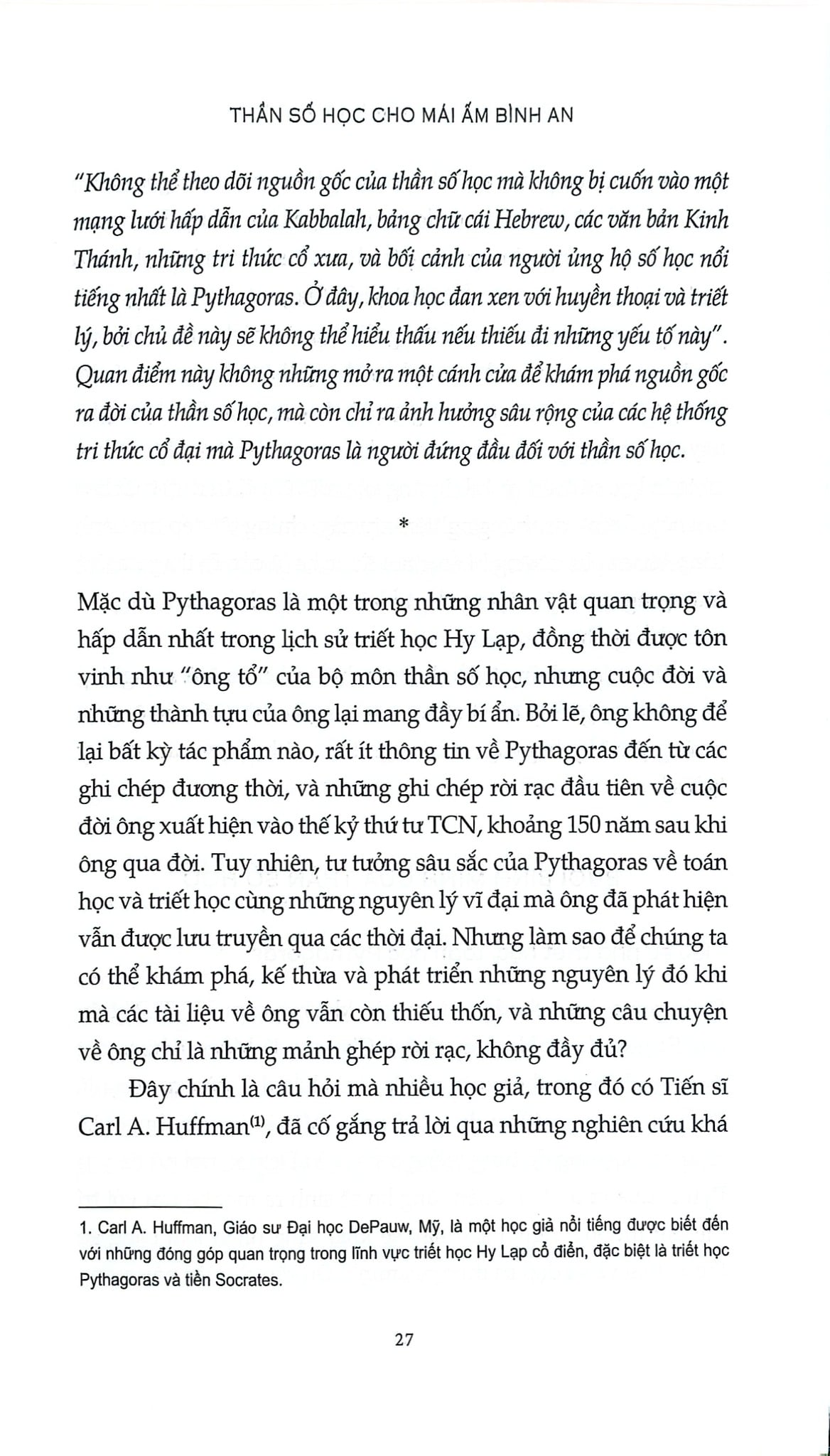 THẦN SỐ HỌC CHO MÁI ẤM BÌNH AN

"Không thể theo dõi nguồn gốc của thần số học mà không bị cuốn vào một mạng lưới hấp dẫn của Kabbalah, bảng chữ cái Hebrew, các văn bản Kinh Thánh, những tri thức cổ xưa, và bối cảnh của người ủng hộ số học nổi tiếng nhất là Pythagoras. Ở đây, khoa học đan xen với huyền thoại và triết lý, bởi chủ đề này sẽ không thể hiểu thấu nếu thiếu đi những yếu tố này". Quan điểm này không những mở ra một cánh cửa để khám phá nguồn gốc ra đời của thần số học, mà còn chỉ ra ảnh hưởng sâu rộng của các hệ thống tri thức cổ đại mà Pythagoras là người đứng đầu đối với thần số học.

*

Mặc dù Pythagoras là một trong những nhân vật quan trọng và hấp dẫn nhất trong lịch sử triết học Hy Lạp, đồng thời được tôn vinh như "ông tổ" của bộ môn thần số học, nhưng cuộc đời và những thành tựu của ông lại mang đầy bí ẩn. Bởi lẽ, ông không để lại bất kỳ tác phẩm nào, rất ít thông tin về Pythagoras đến từ các ghi chép đương thời, và những ghi chép rời rạc đầu tiên về cuộc đời ông xuất hiện vào thế kỷ thứ tư TCN, khoảng 150 năm sau khi ông qua đời. Tuy nhiên, tư tưởng sâu sắc của Pythagoras về toán học và triết học cùng những nguyên lý vĩ đại mà ông đã phát hiện vẫn được lưu truyền qua các thời đại. Nhưng làm sao để chúng ta có thể khám phá, kế thừa và phát triển những nguyên lý đó khi mà các tài liệu về ông vẫn còn thiếu thốn, và những câu chuyện về ông chỉ là những mảnh ghép rời rạc, không đầy đủ?

Đây chính là câu hỏi mà nhiều học giả, trong đó có Tiến sĩ Carl A. Huffman$^{(1)}$, đã cố gắng trả lời qua những nghiên cứu khá

1. Carl A. Huffman, Giáo sư Đại học DePauw, Mỹ, là một học giả nổi tiếng được biết đến với những đóng góp quan trọng trong lĩnh vực triết học Hy Lạp cổ điển, đặc biệt là triết học Pythagoras và tiền Socrates.

27